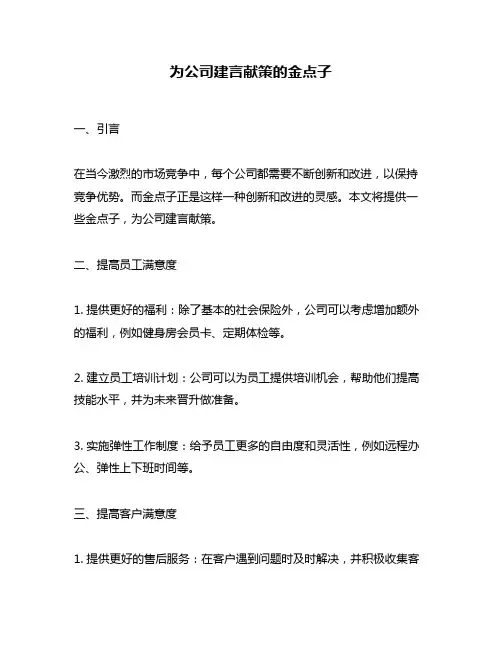 为公司建言献策的金点子

一、引言

在当今激烈的市场竞争中，每个公司都需要不断创新和改进，以保持竞争优势。而金点子正是这样一种创新和改进的灵感。本文将提供一些金点子，为公司建言献策。

二、提高员工满意度

1. 提供更好的福利：除了基本的社会保险外，公司可以考虑增加额外的福利，例如健身房会员卡、定期体检等。

2. 建立员工培训计划：公司可以为员工提供培训机会，帮助他们提高技能水平，并为未来晋升做准备。

3. 实施弹性工作制度：给予员工更多的自由度和灵活性，例如远程办公、弹性上下班时间等。

三、提高客户满意度

1. 提供更好的售后服务：在客户遇到问题时及时解决，并积极收集客